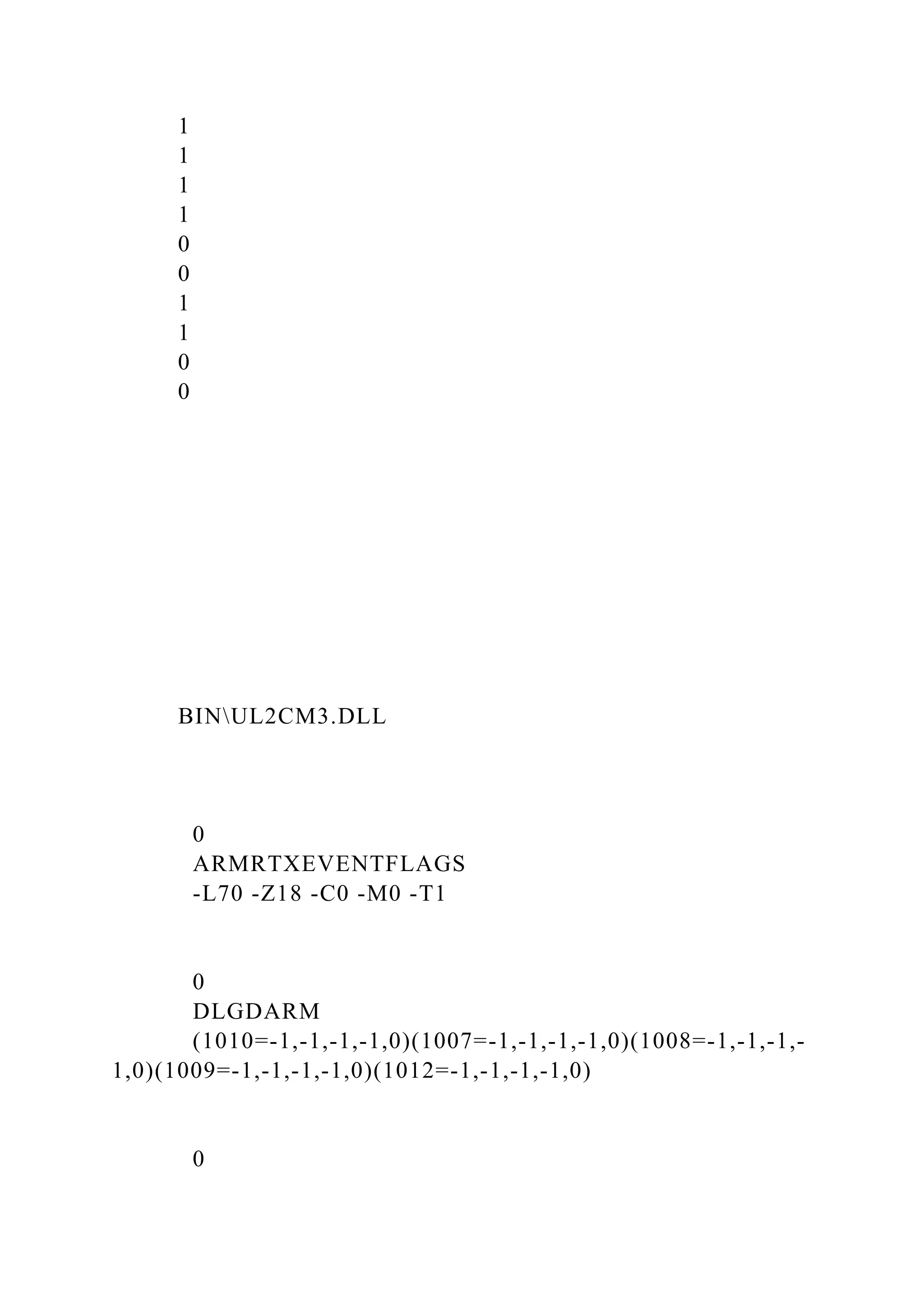 1
1
1
1
0
0
1
1
0
0

BIN\UL2CM3.DLL

0
ARMRTXEVENTFLAGS
-L70 -Z18 -C0 -M0 -T1

0
DLGDARM
(1010=-1,-1,-1,-1,0)(1007=-1,-1,-1,-1,0)(1008=-1,-1,-1,-1,0)(1009=-1,-1,-1,-1,0)(1012=-1,-1,-1,-1,0)

0